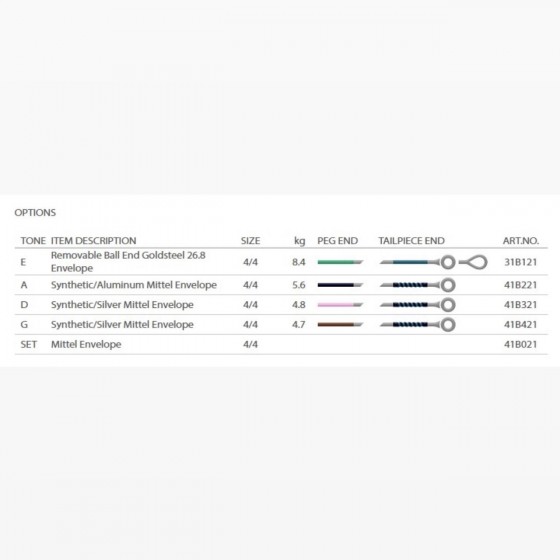 OPTIONS

| TONE | ITEM DESCRIPTION | SIZE | kg | PEG END | TAILPIECE END | ART.NO. |
|---|---|---|---|---|---|---|
| E | Removable Ball End Goldsteel 26.8 Envelope | 4/4 | 8.4 | | | 31B121 |
| A | Synthetic/Aluminum Mittel Envelope | 4/4 | 5.6 | | | 41B221 |
| D | Synthetic/Silver Mittel Envelope | 4/4 | 4.8 | | | 41B321 |
| G | Synthetic/Silver Mittel Envelope | 4/4 | 4.7 | | | 41B421 |
| SET | Mittel Envelope | 4/4 | | | | 41B021 |